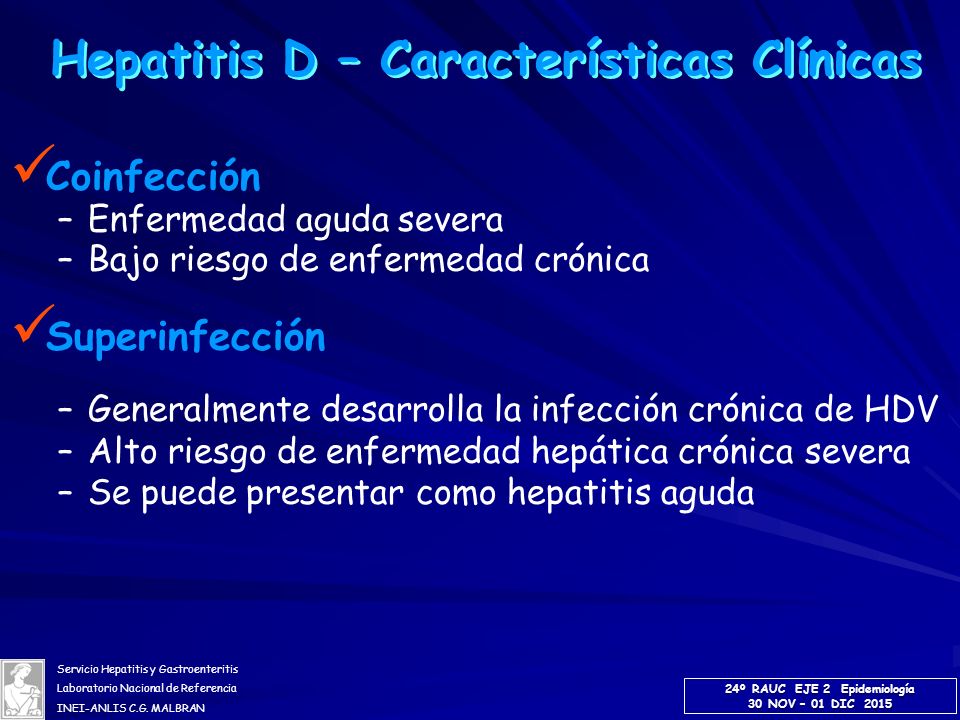 Hepatitis D – Características Clínicas

✓Coinfección
– Enfermedad aguda severa
– Bajo riesgo de enfermedad crónica

✓Superinfección
– Generalmente desarrolla la infección crónica de HDV
– Alto riesgo de enfermedad hepática crónica severa
– Se puede presentar como hepatitis aguda

Servicio Hepatitis y Gastroenteritis
Laboratorio Nacional de Referencia
INEI-ANLIS C.G. MALBRAN

24º RAUC EJE 2 Epidemiología
30 NOV – 01 DIC 2015